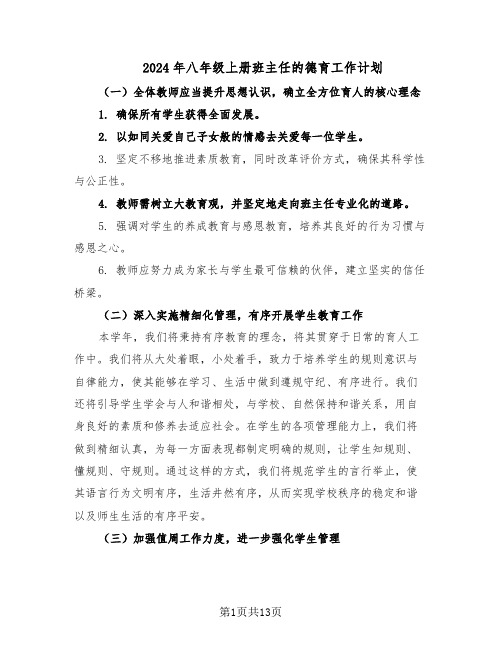 2024年八年级上册班主任的德育工作计划

（一）全体教师应当提升思想认识，确立全方位育人的核心理念

1. 确保所有学生获得全面发展。

2. 以如同关爱自己子女般的情感去关爱每一位学生。

3. 坚定不移地推进素质教育，同时改革评价方式，确保其科学性与公正性。

4. 教师需树立大教育观，并坚定地走向班主任专业化的道路。

5. 强调对学生的养成教育与感恩教育，培养其良好的行为习惯与感恩之心。

6. 教师应努力成为家长与学生最可信赖的伙伴，建立坚实的信任桥梁。

（二）深入实施精细化管理，有序开展学生教育工作

本学年，我们将秉持有序教育的理念，将其贯穿于日常的育人工作中。我们将从大处着眼，小处着手，致力于培养学生的规则意识与自律能力，使其能够在学习、生活中做到遵规守纪、有序进行。我们还将引导学生学会与人和谐相处，与学校、自然保持和谐关系，用自身良好的素质和修养去适应社会。在学生的各项管理能力上，我们将做到精细认真，为每一方面表现都制定明确的规则，让学生知规则、懂规则、守规则。通过这样的方式，我们将规范学生的言行举止，使其语言行为文明有序，生活井然有序，从而实现学校秩序的稳定和谐以及师生生活的有序平安。

（三）加强值周工作力度，进一步强化学生管理

第1页共13页